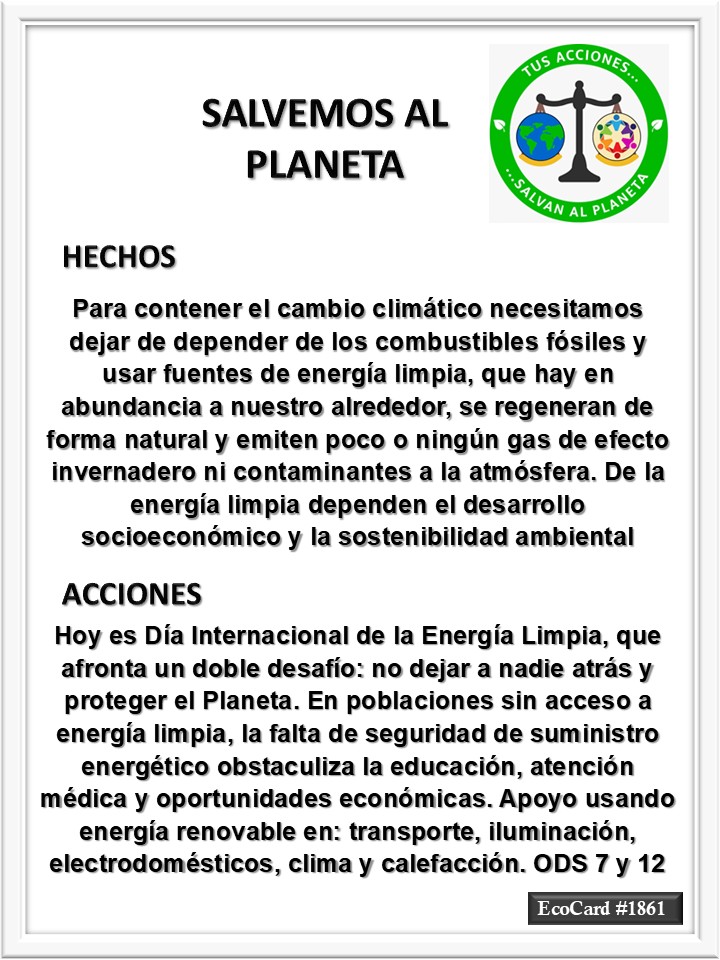 SALVEMOS AL PLANETA

TUS ACCIONES...
...SALVAN AL PLANETA

HECHOS

Para contener el cambio climático necesitamos dejar de depender de los combustibles fósiles y usar fuentes de energía limpia, que hay en abundancia a nuestro alrededor, se regeneran de forma natural y emiten poco o ningún gas de efecto invernadero ni contaminantes a la atmósfera. De la energía limpia dependen el desarrollo socioeconómico y la sostenibilidad ambiental

ACCIONES

Hoy es Día Internacional de la Energía Limpia, que afronta un doble desafío: no dejar a nadie atrás y proteger el Planeta. En poblaciones sin acceso a energía limpia, la falta de seguridad de suministro energético obstaculiza la educación, atención médica y oportunidades económicas. Apoyo usando energía renovable en: transporte, iluminación, electrodomésticos, clima y calefacción. ODS 7 y 12

EcoCard #1861